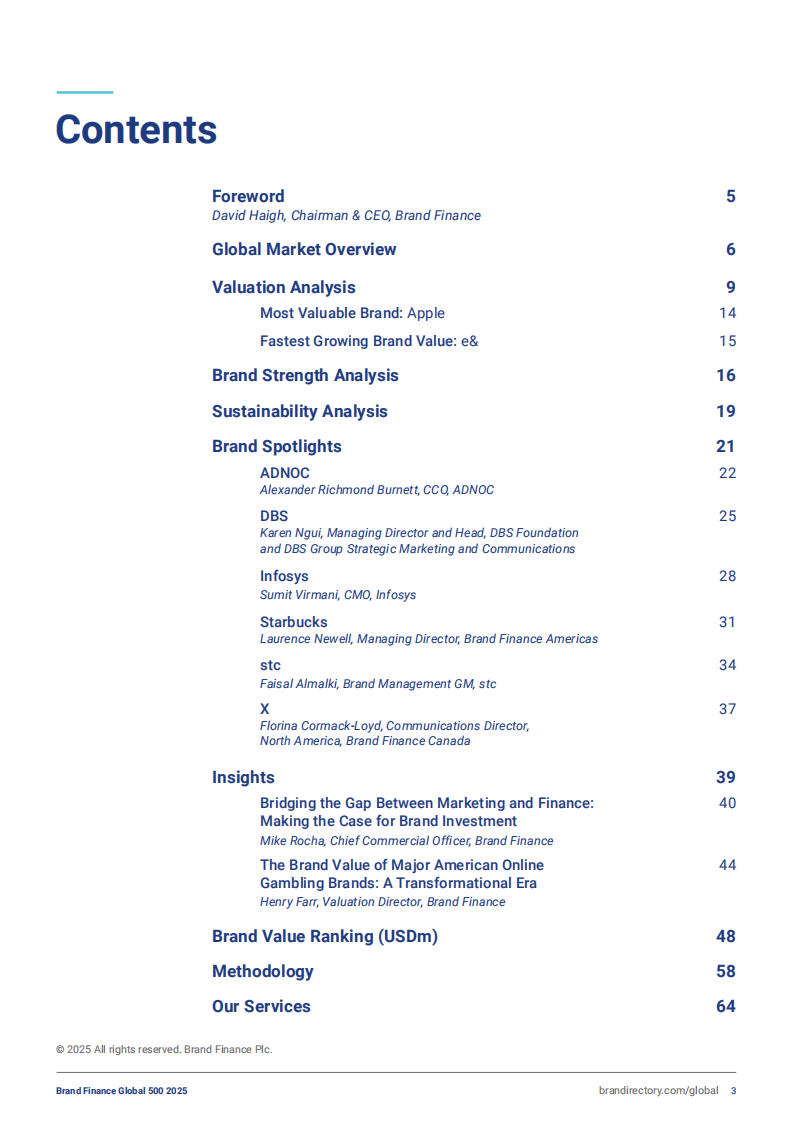 Contents

Foreword 5
David Haigh, Chairman & CEO, Brand Finance

Global Market Overview 6

Valuation Analysis 9

Most Valuable Brand: Apple 14

Fastest Growing Brand Value: e& 15

Brand Strength Analysis 16

Sustainability Analysis 19

Brand Spotlights 21

ADNOC 22
Alexander Richmond Burnett, CCO, ADNOC

DBS 25
Karen Ngui, Managing Director and Head, DBS Foundation and DBS Group Strategic Marketing and Communications

Infosys 28
Sumit Virmani, CMO, Infosys

Starbucks 31
Laurence Newell, Managing Director, Brand Finance Americas

stc 34
Faisal Almalki, Brand Management GM, stc

X 37
Florina Cormack-Loyd, Communications Director, North America, Brand Finance Canada

Insights 39

Bridging the Gap Between Marketing and Finance: Making the Case for Brand Investment 40
Mike Rocha, Chief Commercial Officer, Brand Finance

The Brand Value of Major American Online Gambling Brands: A Transformational Era 44
Henry Farr, Valuation Director, Brand Finance

Brand Value Ranking (USDm) 48

Methodology 58

Our Services 64

© 2025 All rights reserved. Brand Finance Plc.

Brand Finance Global 500 2025

brandirectory.com/global 3